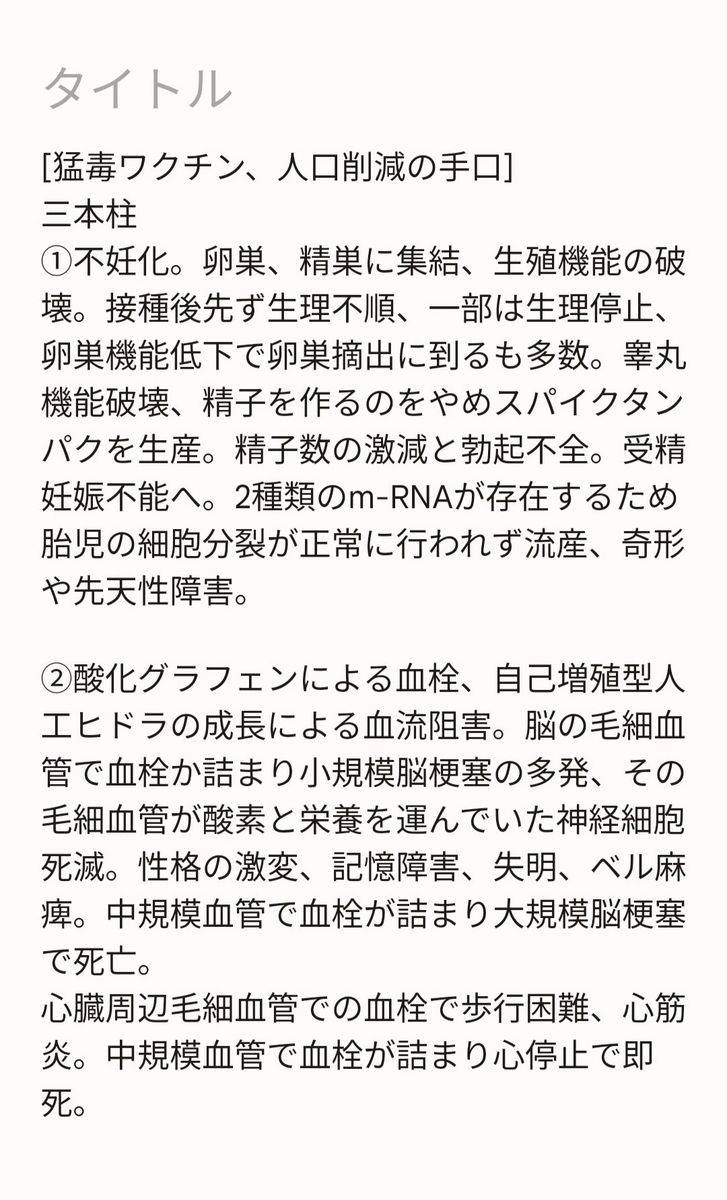 タイトル

[猛毒ワクチン、人口削減の手口]
三本柱
①不妊化。卵巣、精巣に集結、生殖機能の破壊。接種後先ず生理不順、一部は生理停止、卵巣機能低下で卵巣摘出に到るも多数。睾丸機能破壊、精子を作るのをやめスパイクタンパクを生産。精子数の激減と勃起不全。受精妊娠不能へ。2種類のm-RNAが存在するため胎児の細胞分裂が正常に行われず流産、奇形や先天性障害。

②酸化グラフェンによる血栓、自己増殖型人工ヒドラの成長による血流阻害。脳の毛細血管で血栓か詰まり小規模脳梗塞の多発、その毛細血管が酸素と栄養を運んでいた神経細胞死滅。性格の激変、記憶障害、失明、ベル麻痺。中規模血管で血栓が詰まり大規模脳梗塞で死亡。
心臓周辺毛細血管での血栓で歩行困難、心筋炎。中規模血管で血栓が詰まり心停止で即死。